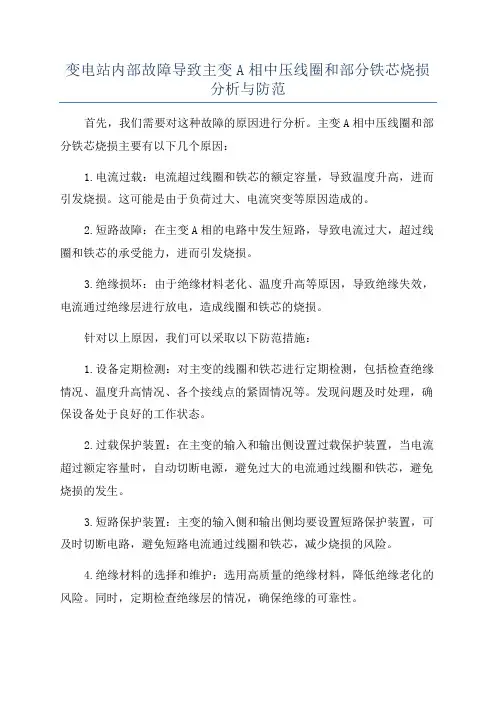 变电站内部故障导致主变A相中压线圈和部分铁芯烧损分析与防范

首先，我们需要对这种故障的原因进行分析。主变A相中压线圈和部分铁芯烧损主要有以下几个原因：

1.电流过载：电流超过线圈和铁芯的额定容量，导致温度升高，进而引发烧损。这可能是由于负荷过大、电流突变等原因造成的。

2.短路故障：在主变A相的电路中发生短路，导致电流过大，超过线圈和铁芯的承受能力，进而引发烧损。

3.绝缘损坏：由于绝缘材料老化、温度升高等原因，导致绝缘失效，电流通过绝缘层进行放电，造成线圈和铁芯的烧损。

针对以上原因，我们可以采取以下防范措施：

1.设备定期检测：对主变的线圈和铁芯进行定期检测，包括检查绝缘情况、温度升高情况、各个接线点的紧固情况等。发现问题及时处理，确保设备处于良好的工作状态。

2.过载保护装置：在主变的输入和输出侧设置过载保护装置，当电流超过额定容量时，自动切断电源，避免过大的电流通过线圈和铁芯，避免烧损的发生。

3.短路保护装置：主变的输入侧和输出侧均要设置短路保护装置，可及时切断电路，避免短路电流通过线圈和铁芯，减少烧损的风险。

4.绝缘材料的选择和维护：选用高质量的绝缘材料，降低绝缘老化的风险。同时，定期检查绝缘层的情况，确保绝缘的可靠性。